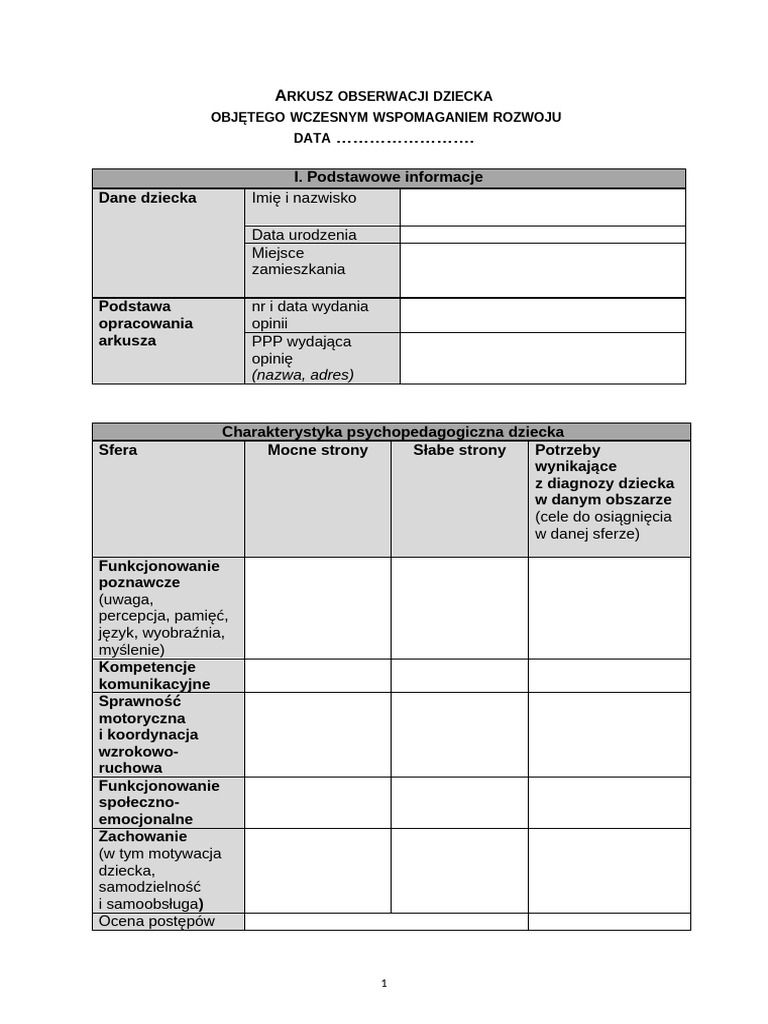 ARKUSZ OBSERWACJI DZIECKA
OBJĘTEGO WCZESNYM WSPOMAGANIEM ROZWOJU
DATA ……………………

| I. Podstawowe informacje | | |
|---|---|---|
| Dane dziecka | Imię i nazwisko | |
| | Data urodzenia | |
| | Miejsce zamieszkania | |
| Podstawa opracowania arkusza | nr i data wydania opinii | |
| | PPP wydająca opinię (nazwa, adres) | |

| Charakterystyka psychopedagogiczna dziecka | | | |
|---|---|---|---|
| Sfera | Mocne strony | Słabe strony | Potrzeby wynikające z diagnozy dziecka w danym obszarze (cele do osiągnięcia w danej sferze) |
| Funkcjonowanie poznawcze (uwaga, percepcja, pamięć, język, wyobraźnia, myślenie) | | | |
| Kompetencje komunikacyjne | | | |
| Sprawność motoryczna i koordynacja wzrokowo-ruchowa | | | |
| Funkcjonowanie społeczno-emocjonalne | | | |
| Zachowanie (w tym motywacja dziecka, samodzielność i samoobsługa) | | | |
| Ocena postępów | | | |

1